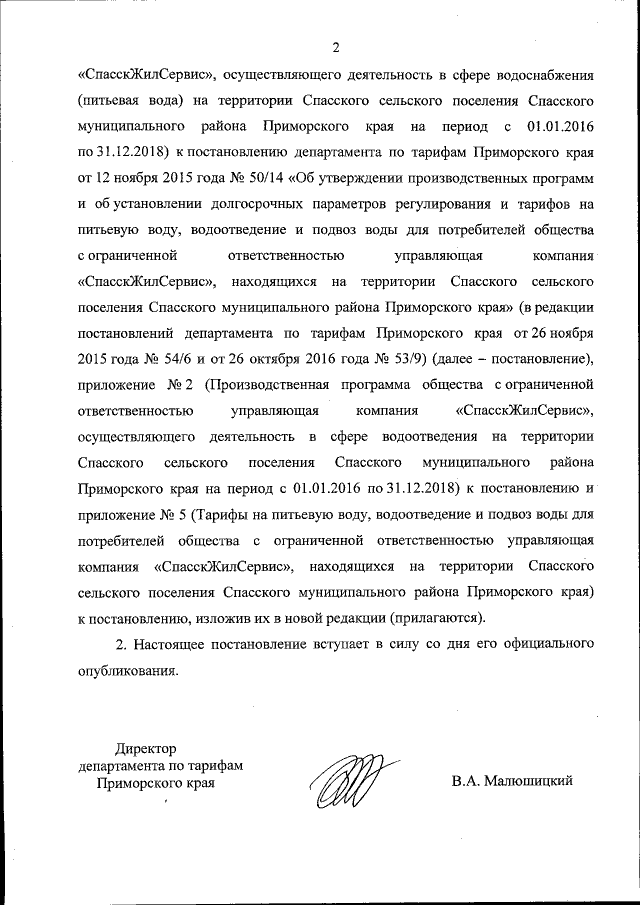 2

«СпасскЖилСервис», осуществляющего деятельность в сфере водоснабжения (питьевая вода) на территории Спасского сельского поселения Спасского муниципального района Приморского края на период с 01.01.2016 по 31.12.2018) к постановлению департамента по тарифам Приморского края от 12 ноября 2015 года № 50/14 «Об утверждении производственных программ и об установлении долгосрочных параметров регулирования и тарифов на питьевую воду, водоотведение и подвоз воды для потребителей общества с ограниченной ответственностью управляющая компания «СпасскЖилСервис», находящихся на территории Спасского сельского поселения Спасского муниципального района Приморского края» (в редакции постановлений департамента по тарифам Приморского края от 26 ноября 2015 года № 54/6 и от 26 октября 2016 года № 53/9) (далее – постановление), приложение № 2 (Производственная программа общества с ограниченной ответственностью управляющая компания «СпасскЖилСервис», осуществляющего деятельность в сфере водоотведения на территории Спасского сельского поселения Спасского муниципального района Приморского края на период с 01.01.2016 по 31.12.2018) к постановлению и приложение № 5 (Тарифы на питьевую воду, водоотведение и подвоз воды для потребителей общества с ограниченной ответственностью управляющая компания «СпасскЖилСервис», находящихся на территории Спасского сельского поселения Спасского муниципального района Приморского края) к постановлению, изложив их в новой редакции (прилагаются).

2. Настоящее постановление вступает в силу со дня его официального опубликования.

Директор
департамента по тарифам
Приморского края

В.А. Малюшицкий